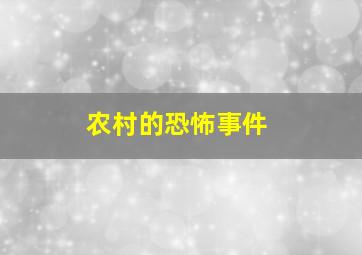 农村的恐怖事件